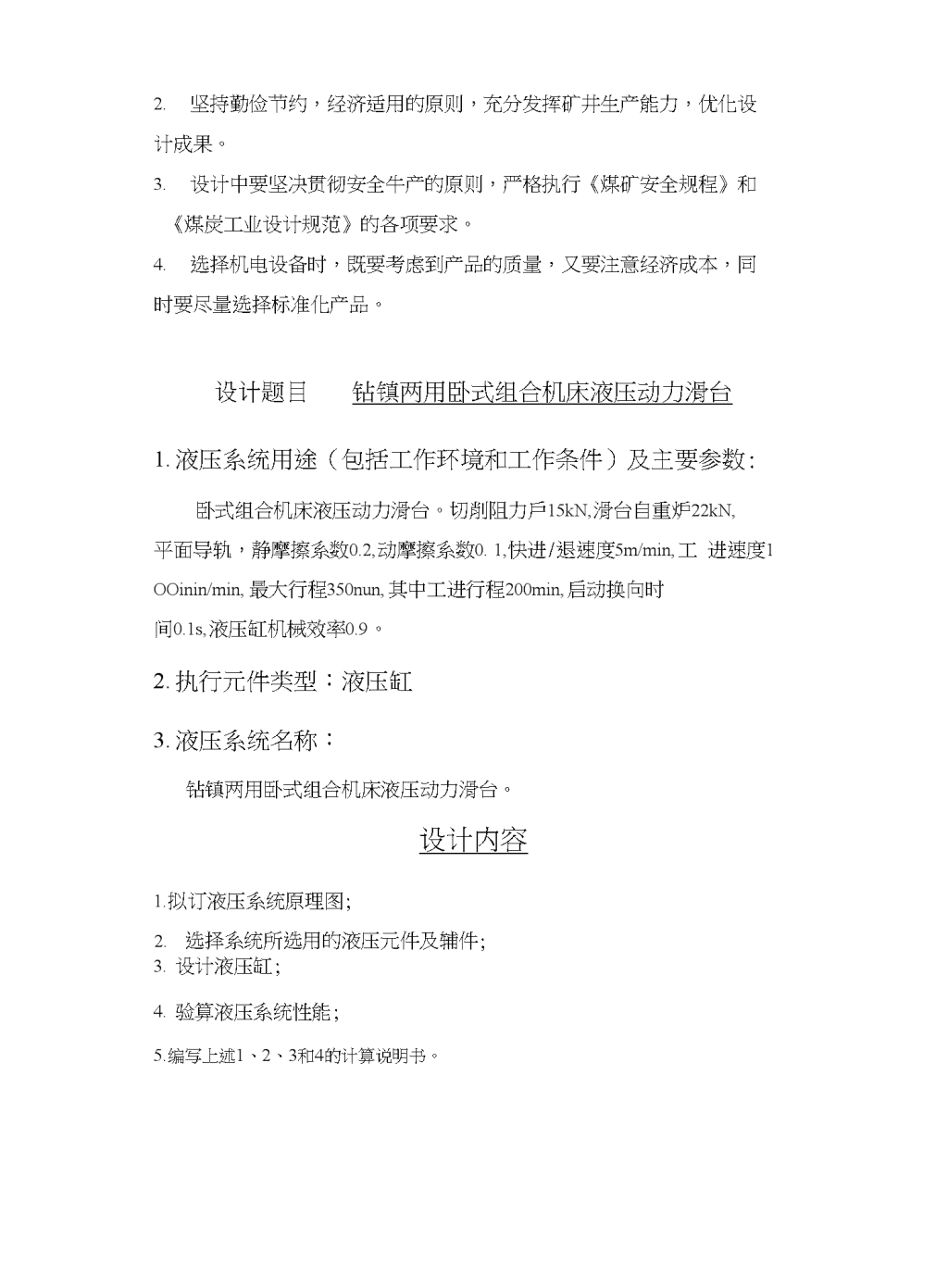 2. 坚持勤俭节约，经济适用的原则，充分发挥矿井生产能力，优化设计成果。

3. 设计中要坚决贯彻安全牛产的原则，严格执行《煤矿安全规程》和《煤炭工业设计规范》的各项要求。

4. 选择机电设备时，既要考虑到产品的质量，又要注意经济成本，同时要尽量选择标准化产品。

设计题目 钻镇两用卧式组合机床液压动力滑台

1. 液压系统用途（包括工作环境和工作条件）及主要参数：

卧式组合机床液压动力滑台。切削阻力戶15kN,滑台自重炉22kN,平面导轨，静摩擦系数0.2,动摩擦系数0. 1,快进/退速度5m/min,工 进速度1OOinin/min, 最大行程350nun, 其中工进行程200min, 启动换向时间0.1s,液压缸机械效率0.9。

2. 执行元件类型：液压缸

3. 液压系统名称：

钻镇两用卧式组合机床液压动力滑台。

设计内容

1.拟订液压系统原理图;

2. 选择系统所选用的液压元件及辅件;

3. 设计液压缸;

4. 验算液压系统性能;

5.编写上述1、2、3和4的计算说明书。